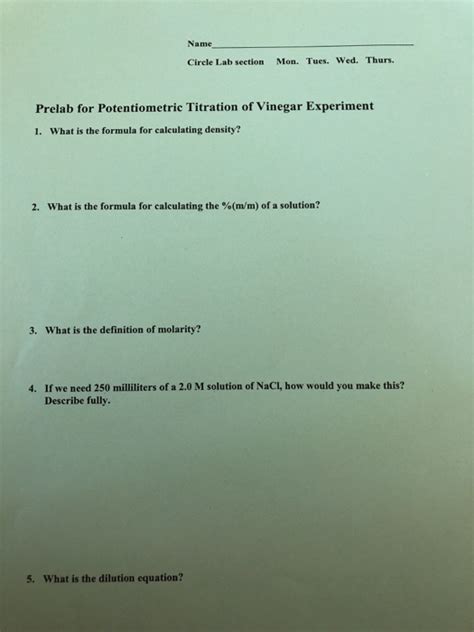 Name____

Circle Lab section Mon. Tues. Wed. Thurs.

Prelab for Potentiometric Titration of Vinegar Experiment

1. What is the formula for calculating density?

2. What is the formula for calculating the %(m/m) of a solution?

3. What is the definition of molarity?

4. If we need 250 milliliters of a 2.0 M solution of NaCl, how would you make this? Describe fully.

5. What is the dilution equation?